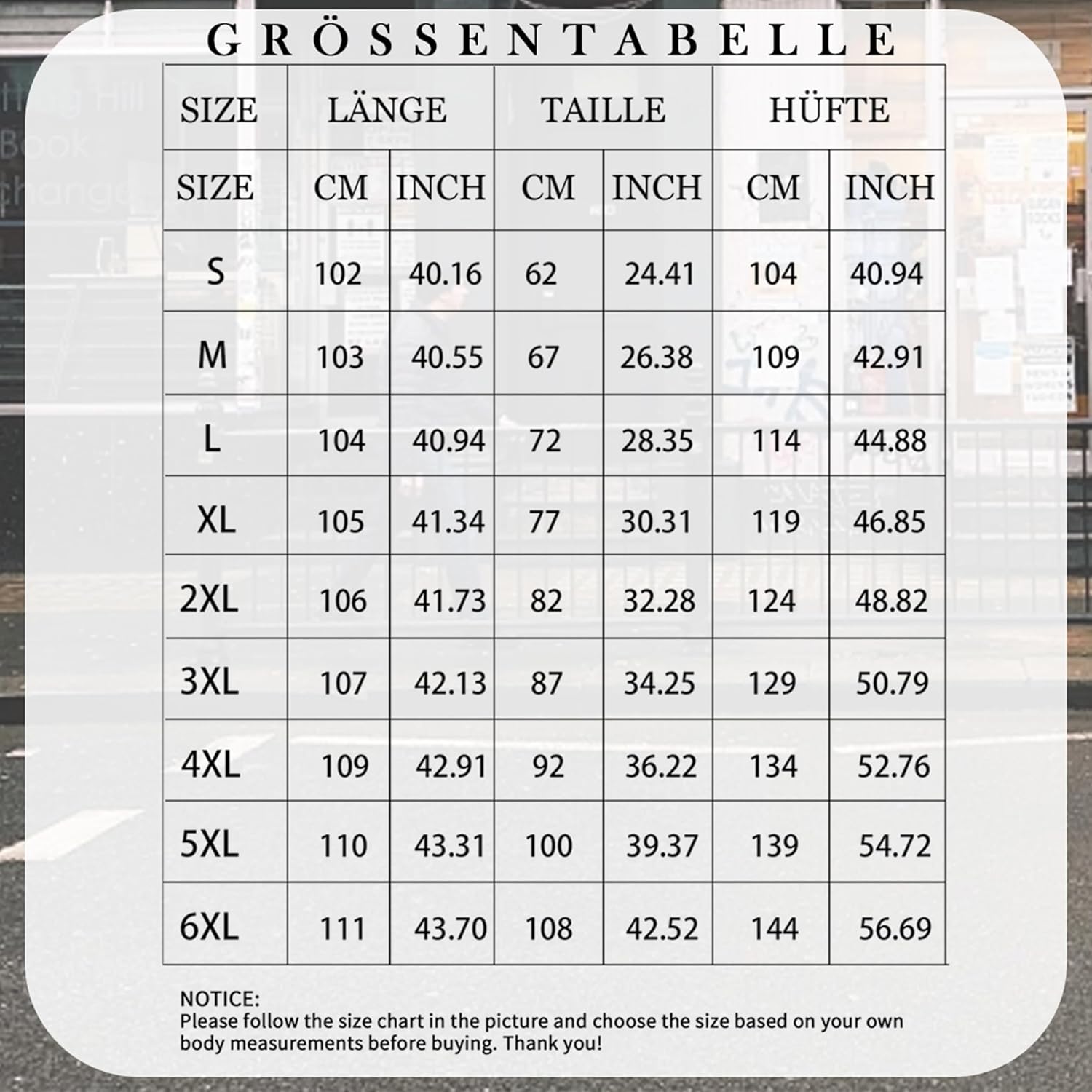 GRÖSSENTABELLE

| SIZE | LÄNGE | | TAILLE | | HÜFTE | |
|---|---|---|---|---|---|---|
| SIZE | CM | INCH | CM | INCH | CM | INCH |
| S | 102 | 40.16 | 62 | 24.41 | 104 | 40.94 |
| M | 103 | 40.55 | 67 | 26.38 | 109 | 42.91 |
| L | 104 | 40.94 | 72 | 28.35 | 114 | 44.88 |
| XL | 105 | 41.34 | 77 | 30.31 | 119 | 46.85 |
| 2XL | 106 | 41.73 | 82 | 32.28 | 124 | 48.82 |
| 3XL | 107 | 42.13 | 87 | 34.25 | 129 | 50.79 |
| 4XL | 109 | 42.91 | 92 | 36.22 | 134 | 52.76 |
| 5XL | 110 | 43.31 | 100 | 39.37 | 139 | 54.72 |
| 6XL | 111 | 43.70 | 108 | 42.52 | 144 | 56.69 |

NOTICE:
Please follow the size chart in the picture and choose the size based on your own body measurements before buying. Thank you!